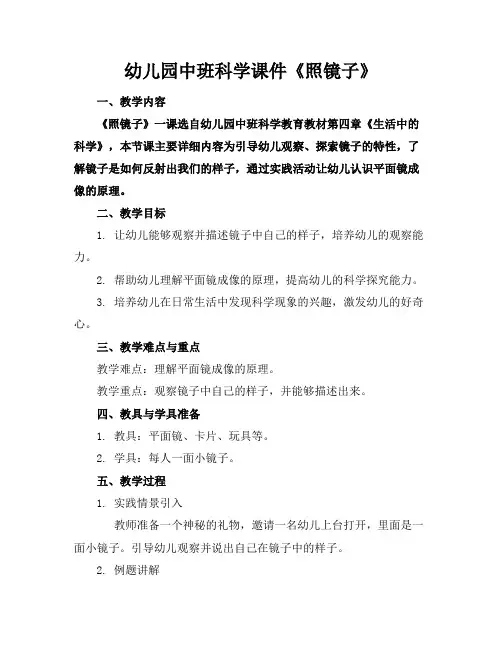 幼儿园中班科学课件《照镜子》

一、教学内容

《照镜子》一课选自幼儿园中班科学教育教材第四章《生活中的科学》，本节课主要详细内容为引导幼儿观察、探索镜子的特性，了解镜子是如何反射出我们的样子，通过实践活动让幼儿认识平面镜成像的原理。

二、教学目标

1. 让幼儿能够观察并描述镜子中自己的样子，培养幼儿的观察能力。

2. 帮助幼儿理解平面镜成像的原理，提高幼儿的科学探究能力。

3. 培养幼儿在日常生活中发现科学现象的兴趣，激发幼儿的好奇心。

三、教学难点与重点

教学难点：理解平面镜成像的原理。

教学重点：观察镜子中自己的样子，并能够描述出来。

四、教具与学具准备

1. 教具：平面镜、卡片、玩具等。

2. 学具：每人一面小镜子。

五、教学过程

1. 实践情景引入

教师准备一个神秘的礼物，邀请一名幼儿上台打开，里面是一面小镜子。引导幼儿观察并说出自己在镜子中的样子。

2. 例题讲解